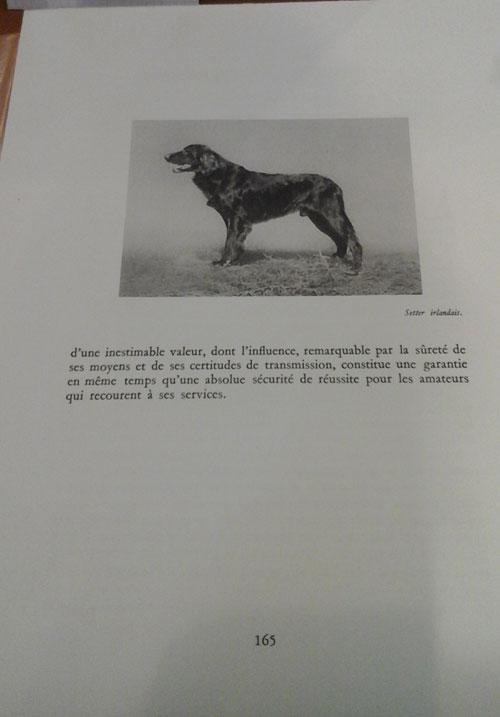 Setter irlandais.

d'une inestimable valeur, dont l'influence, remarquable par la sûreté de ses moyens et de ses certitudes de transmission, constitue une garantie en même temps qu'une absolue sécurité de réussite pour les amateurs qui recourent à ses services.

165